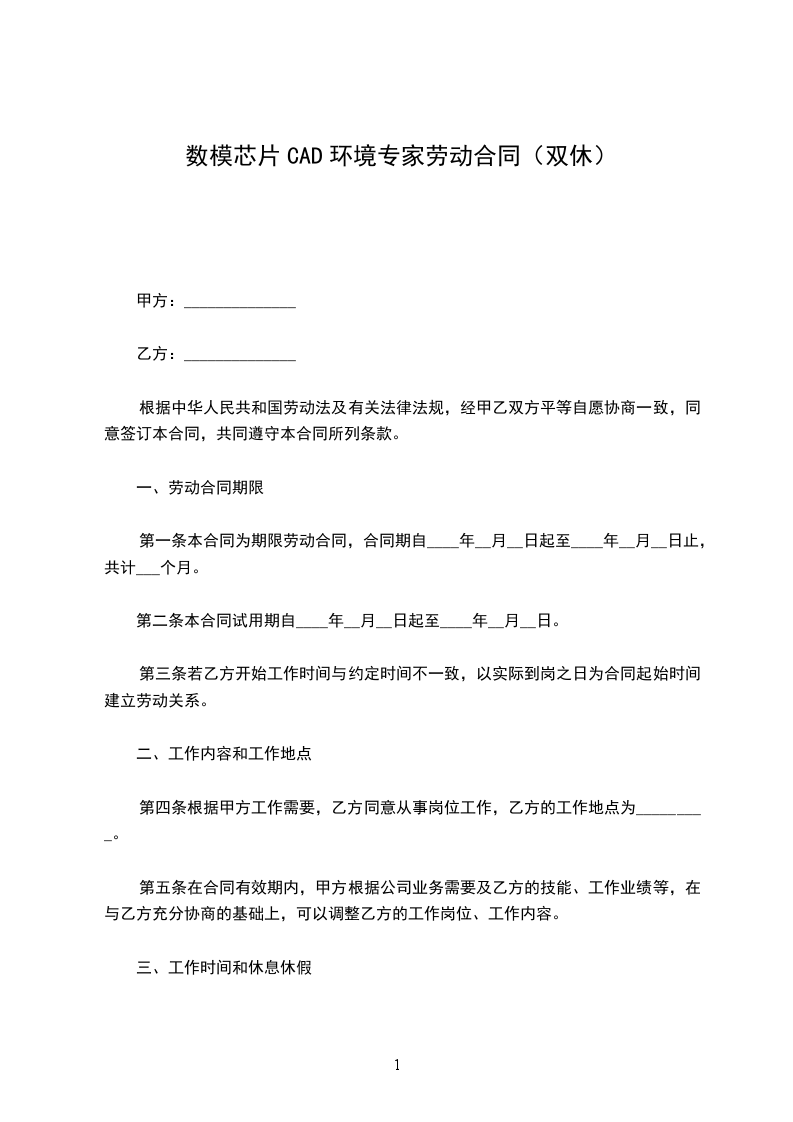 数模芯片CAD环境专家劳动合同（双休）

甲方：______________

乙方：______________

根据中华人民共和国劳动法及有关法律法规，经甲乙双方平等自愿协商一致，同意签订本合同，共同遵守本合同所列条款。

一、劳动合同期限

第一条本合同为期限劳动合同，合同期自____年__月__日起至____年__月__日止，共计___个月。

第二条本合同试用期自____年__月__日起至____年__月__日。

第三条若乙方开始工作时间与约定时间不一致，以实际到岗之日为合同起始时间建立劳动关系。

二、工作内容和工作地点

第四条根据甲方工作需要，乙方同意从事岗位工作，乙方的工作地点为_________。

第五条在合同有效期内，甲方根据公司业务需要及乙方的技能、工作业绩等，在与乙方充分协商的基础上，可以调整乙方的工作岗位、工作内容。

三、工作时间和休息休假

1